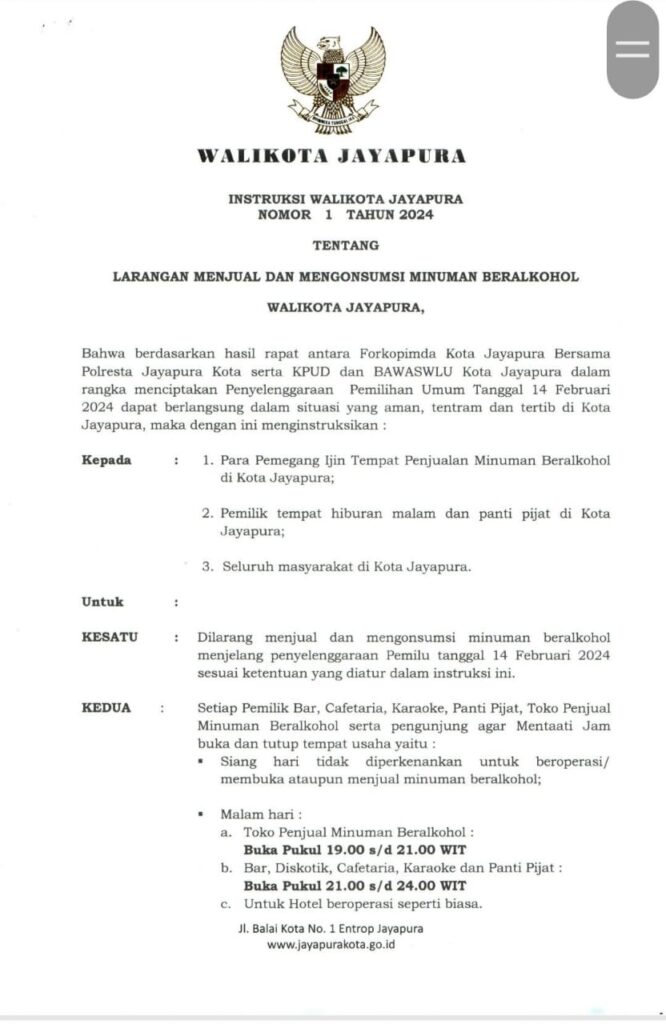 WALIKOTA JAYAPURA

INSTRUKSI WALIKOTA JAYAPURA
NOMOR 1 TAHUN 2024

TENTANG

LARANGAN MENJUAL DAN MENGONSUMSI MINUMAN BERALKOHOL

WALIKOTA JAYAPURA,

Bahwa berdasarkan hasil rapat antara Forkopimda Kota Jayapura Bersama Polresta Jayapura Kota serta KPUD dan BAWASWLU Kota Jayapura dalam rangka menciptakan Penyelenggaraan Pemilihan Umum Tanggal 14 Februari 2024 dapat berlangsung dalam situasi yang aman, tentram dan tertib di Kota Jayapura, maka dengan ini menginstruksikan :

Kepada : 1. Para Pemegang Ijin Tempat Penjualan Minuman Beralkohol di Kota Jayapura;

2. Pemilik tempat hiburan malam dan panti pijat di Kota Jayapura;

3. Seluruh masyarakat di Kota Jayapura.

Untuk :

KESATU : Dilarang menjual dan mengonsumsi minuman beralkohol menjelang penyelenggaraan Pemilu tanggal 14 Februari 2024 sesuai ketentuan yang diatur dalam instruksi ini.

KEDUA : Setiap Pemilik Bar, Cafetaria, Karaoke, Panti Pijat, Toko Penjual Minuman Beralkohol serta pengunjung agar Mentaati Jam buka dan tutup tempat usaha yaitu :
▪ Siang hari tidak diperkenankan untuk beroperasi/ membuka ataupun menjual minuman beralkohol;

▪ Malam hari :
a. Toko Penjual Minuman Beralkohol :
Buka Pukul 19.00 s/d 21.00 WIT
b. Bar, Diskotik, Cafetaria, Karaoke dan Panti Pijat :
Buka Pukul 21.00 s/d 24.00 WIT
c. Untuk Hotel beroperasi seperti biasa.

Jl. Balai Kota No. 1 Entrop Jayapura
www.jayapurakota.go.id